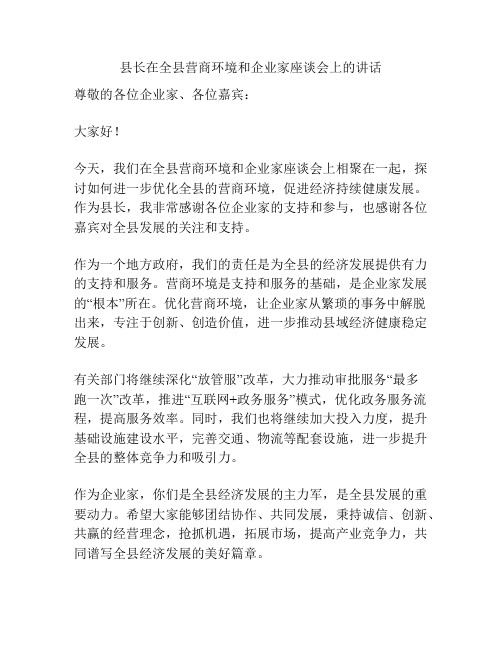 县长在全县营商环境和企业家座谈会上的讲话

尊敬的各位企业家、各位嘉宾：

大家好！

今天，我们在全县营商环境和企业家座谈会上相聚在一起，探讨如何进一步优化全县的营商环境，促进经济持续健康发展。作为县长，我非常感谢各位企业家的支持和参与，也感谢各位嘉宾对全县发展的关注和支持。

作为一个地方政府，我们的责任是为全县的经济发展提供有力的支持和服务。营商环境是支持和服务的基础，是企业家发展的“根本”所在。优化营商环境，让企业家从繁琐的事务中解脱出来，专注于创新、创造价值，进一步推动县域经济健康稳定发展。

有关部门将继续深化“放管服”改革，大力推动审批服务“最多跑一次”改革，推进“互联网+政务服务”模式，优化政务服务流程，提高服务效率。同时，我们也将继续加大投入力度，提升基础设施建设水平，完善交通、物流等配套设施，进一步提升全县的整体竞争力和吸引力。

作为企业家，你们是全县经济发展的主力军，是全县发展的重要动力。希望大家能够团结协作、共同发展，秉持诚信、创新、共赢的经营理念，抢抓机遇，拓展市场，提高产业竞争力，共同谱写全县经济发展的美好篇章。